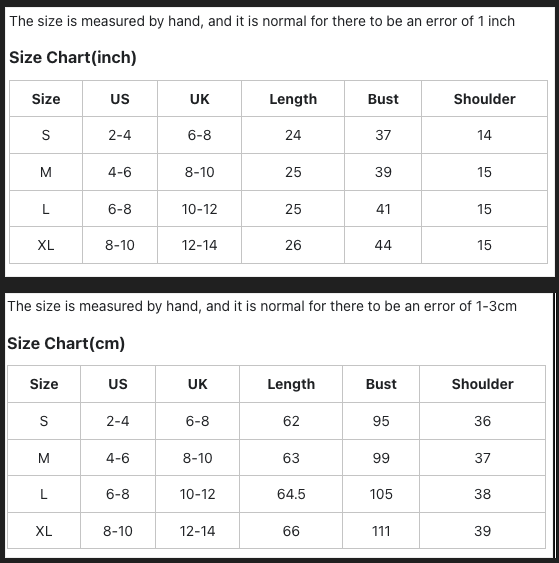 The size is measured by hand, and it is normal for there to be an error of 1 inch

Size Chart(inch)

| Size | US | UK | Length | Bust | Shoulder |
|---|---|---|---|---|---|
| S | 2-4 | 6-8 | 24 | 37 | 14 |
| M | 4-6 | 8-10 | 25 | 39 | 15 |
| L | 6-8 | 10-12 | 25 | 41 | 15 |
| XL | 8-10 | 12-14 | 26 | 44 | 15 |

The size is measured by hand, and it is normal for there to be an error of 1-3cm

Size Chart(cm)

| Size | US | UK | Length | Bust | Shoulder |
|---|---|---|---|---|---|
| S | 2-4 | 6-8 | 62 | 95 | 36 |
| M | 4-6 | 8-10 | 63 | 99 | 37 |
| L | 6-8 | 10-12 | 64.5 | 105 | 38 |
| XL | 8-10 | 12-14 | 66 | 111 | 39 |